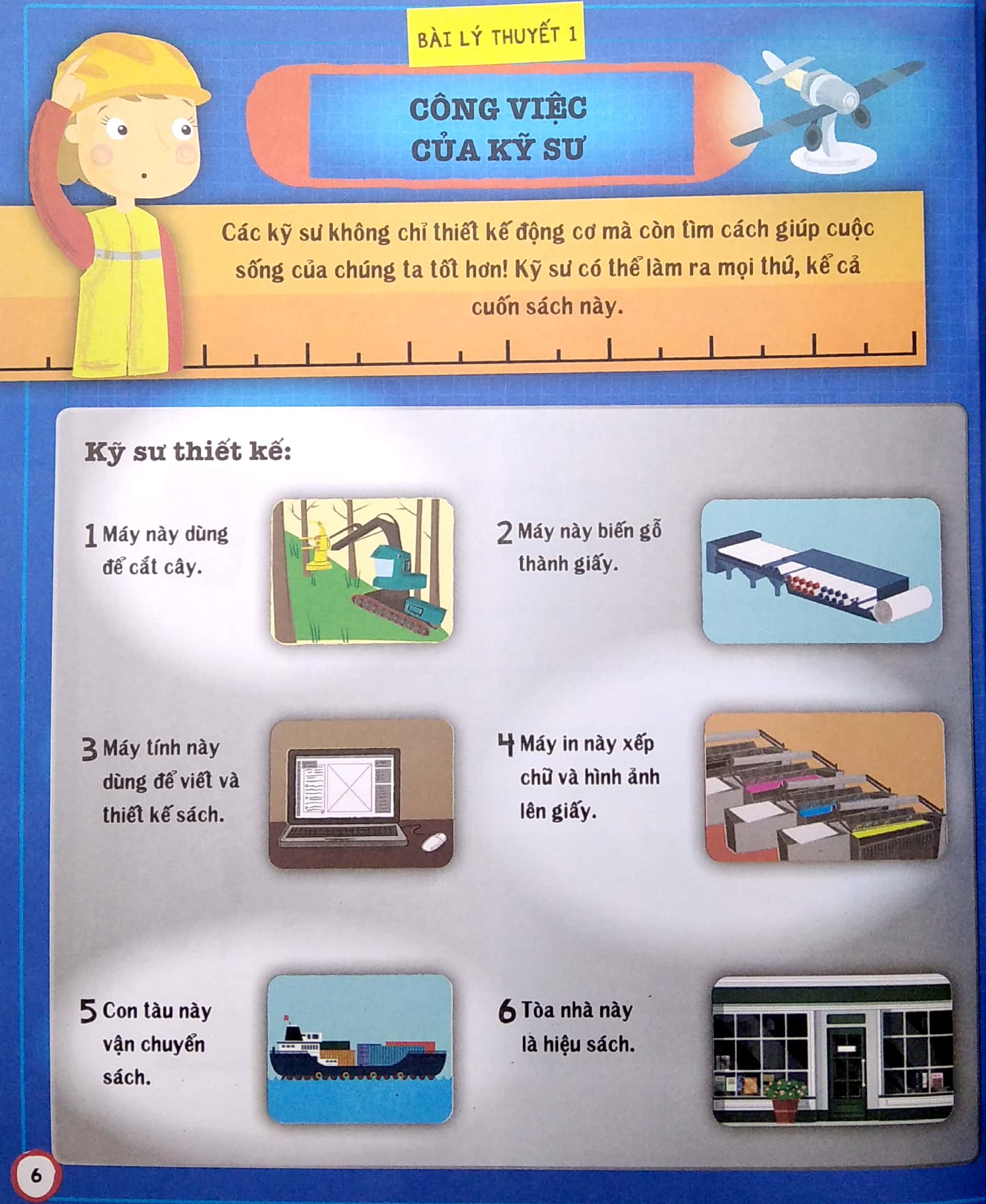 BÀI LÝ THUYẾT 1

CÔNG VIỆC
CỦA KỸ SƯ

Các kỹ sư không chỉ thiết kế động cơ mà còn tìm cách giúp cuộc sống của chúng ta tốt hơn! Kỹ sư có thể làm ra mọi thứ, kể cả cuốn sách này.

Kỹ sư thiết kế:

1 Máy này dùng để cắt cây.

2 Máy này biến gỗ thành giấy.

3 Máy tính này dùng để viết và thiết kế sách.

4 Máy in này xếp chữ và hình ảnh lên giấy.

5 Con tàu này vận chuyển sách.

6 Tòa nhà này là hiệu sách.

6